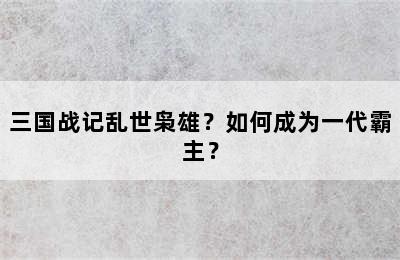 三国战记乱世枭雄？如何成为一代霸主？